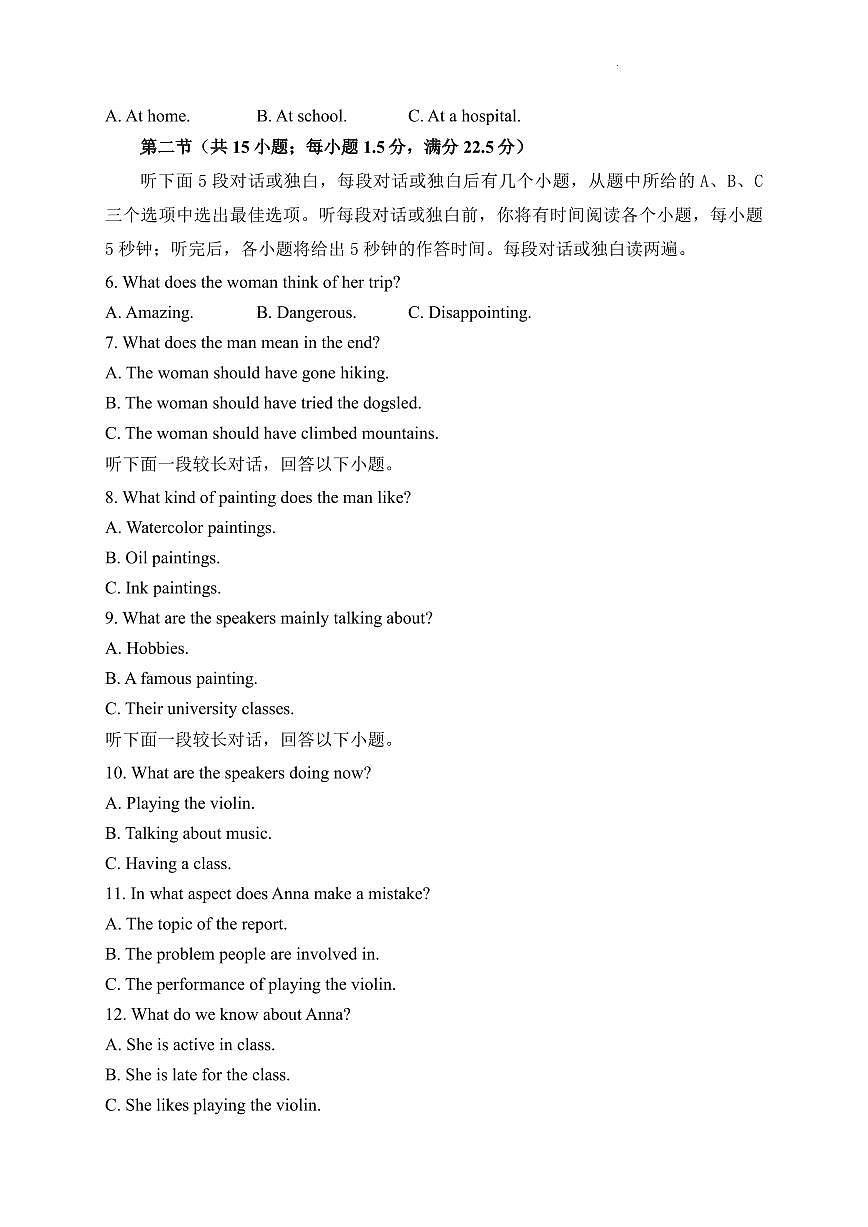 A. At home.  B. At school.  C. At a hospital.

第二节（共 15 小题；每小题 1.5 分，满分 22.5 分）

听下面 5 段对话或独白，每段对话或独白后有几个小题，从题中所给的 A、B、C 三个选项中选出最佳选项。听每段对话或独白前，你将有时间阅读各个小题，每小题 5 秒钟；听完后，各小题将给出 5 秒钟的作答时间。每段对话或独白读两遍。

6. What does the woman think of her trip?

A. Amazing.  B. Dangerous.  C. Disappointing.

7. What does the man mean in the end?

A. The woman should have gone hiking.

B. The woman should have tried the dogsled.

C. The woman should have climbed mountains.

听下面一段较长对话，回答以下小题。

8. What kind of painting does the man like?

A. Watercolor paintings.

B. Oil paintings.

C. Ink paintings.

9. What are the speakers mainly talking about?

A. Hobbies.

B. A famous painting.

C. Their university classes.

听下面一段较长对话，回答以下小题。

10. What are the speakers doing now?

A. Playing the violin.

B. Talking about music.

C. Having a class.

11. In what aspect does Anna make a mistake?

A. The topic of the report.

B. The problem people are involved in.

C. The performance of playing the violin.

12. What do we know about Anna?

A. She is active in class.

B. She is late for the class.

C. She likes playing the violin.